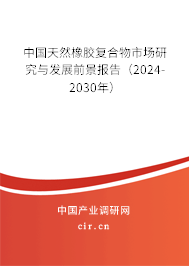 中国天然橡胶复合物市场研究与发展前景报告（2024-2030年）

中国产业调研网

cir.cn